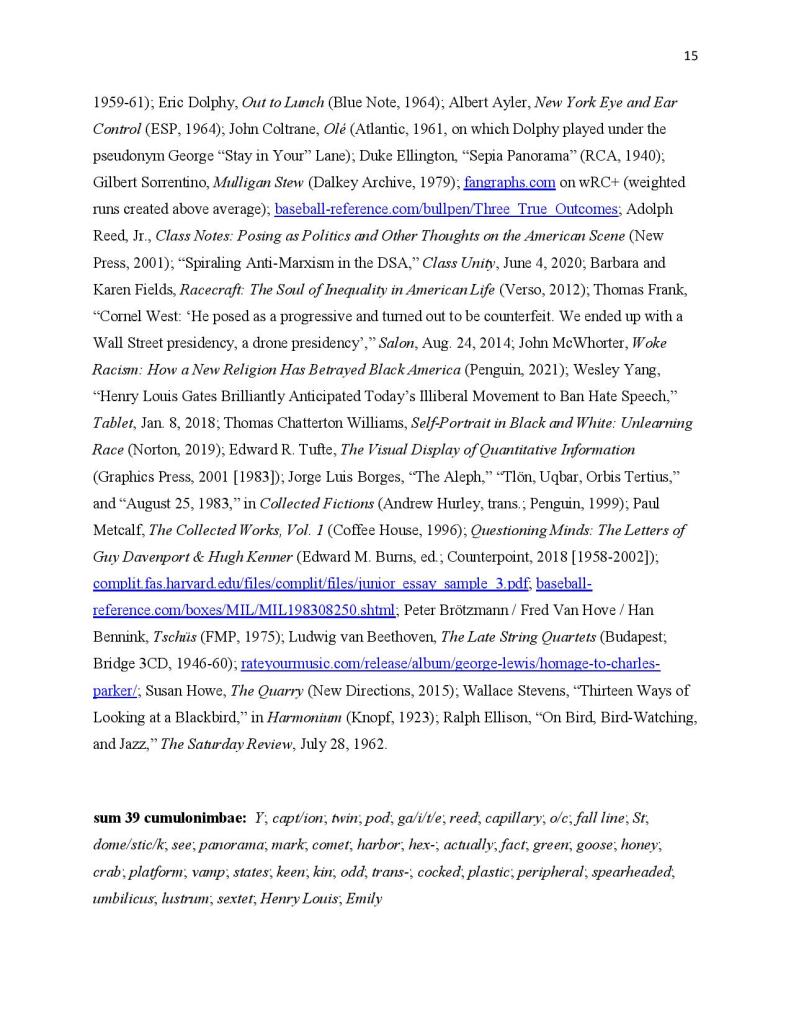 15

1959-61); Eric Dolphy, Out to Lunch (Blue Note, 1964); Albert Ayler, New York Eye and Ear Control (ESP, 1964); John Coltrane, Olé (Atlantic, 1961, on which Dolphy played under the pseudonym George "Stay in Your" Lane); Duke Ellington, "Sepia Panorama" (RCA, 1940); Gilbert Sorrentino, Mulligan Stew (Dalkey Archive, 1979); fangraphs.com on wRC+ (weighted runs created above average); baseball-reference.com/bullpen/Three_True_Outcomes; Adolph Reed, Jr., Class Notes: Posing as Politics and Other Thoughts on the American Scene (New Press, 2001); "Spiraling Anti-Marxism in the DSA," Class Unity, June 4, 2020; Barbara and Karen Fields, Racecraft: The Soul of Inequality in American Life (Verso, 2012); Thomas Frank, "Cornel West: 'He posed as a progressive and turned out to be counterfeit. We ended up with a Wall Street presidency, a drone presidency'," Salon, Aug. 24, 2014; John McWhorter, Woke Racism: How a New Religion Has Betrayed Black America (Penguin, 2021); Wesley Yang, "Henry Louis Gates Brilliantly Anticipated Today's Illiberal Movement to Ban Hate Speech," Tablet, Jan. 8, 2018; Thomas Chatterton Williams, Self-Portrait in Black and White: Unlearning Race (Norton, 2019); Edward R. Tufte, The Visual Display of Quantitative Information (Graphics Press, 2001 [1983]); Jorge Luis Borges, "The Aleph," "Tlön, Uqbar, Orbis Tertius," and "August 25, 1983," in Collected Fictions (Andrew Hurley, trans.; Penguin, 1999); Paul Metcalf, The Collected Works, Vol. 1 (Coffee House, 1996); Questioning Minds: The Letters of Guy Davenport & Hugh Kenner (Edward M. Burns, ed.; Counterpoint, 2018 [1958-2002]); complit.fas.harvard.edu/files/complit/files/junior_essay_sample_3.pdf; baseball-reference.com/boxes/MIL/MIL198308250.shtml; Peter Brötzmann / Fred Van Hove / Han Bennink, Tschüs (FMP, 1975); Ludwig van Beethoven, The Late String Quartets (Budapest; Bridge 3CD, 1946-60); rateyourmusic.com/release/album/george-lewis/homage-to-charles-parker/; Susan Howe, The Quarry (New Directions, 2015); Wallace Stevens, "Thirteen Ways of Looking at a Blackbird," in Harmonium (Knopf, 1923); Ralph Ellison, "On Bird, Bird-Watching, and Jazz," The Saturday Review, July 28, 1962.

sum 39 cumulonimbae: Y; capt/ion; twin; pod; ga/i/t/e; reed; capillary; o/c; fall line; St; dome/stic/k; see; panorama; mark; comet; harbor; hex-; actually; fact; green; goose; honey; crab; platform; vamp; states; keen; kin; odd; trans-; cocked; plastic; peripheral; spearheaded; umbilicus; lustrum; sextet; Henry Louis; Emily